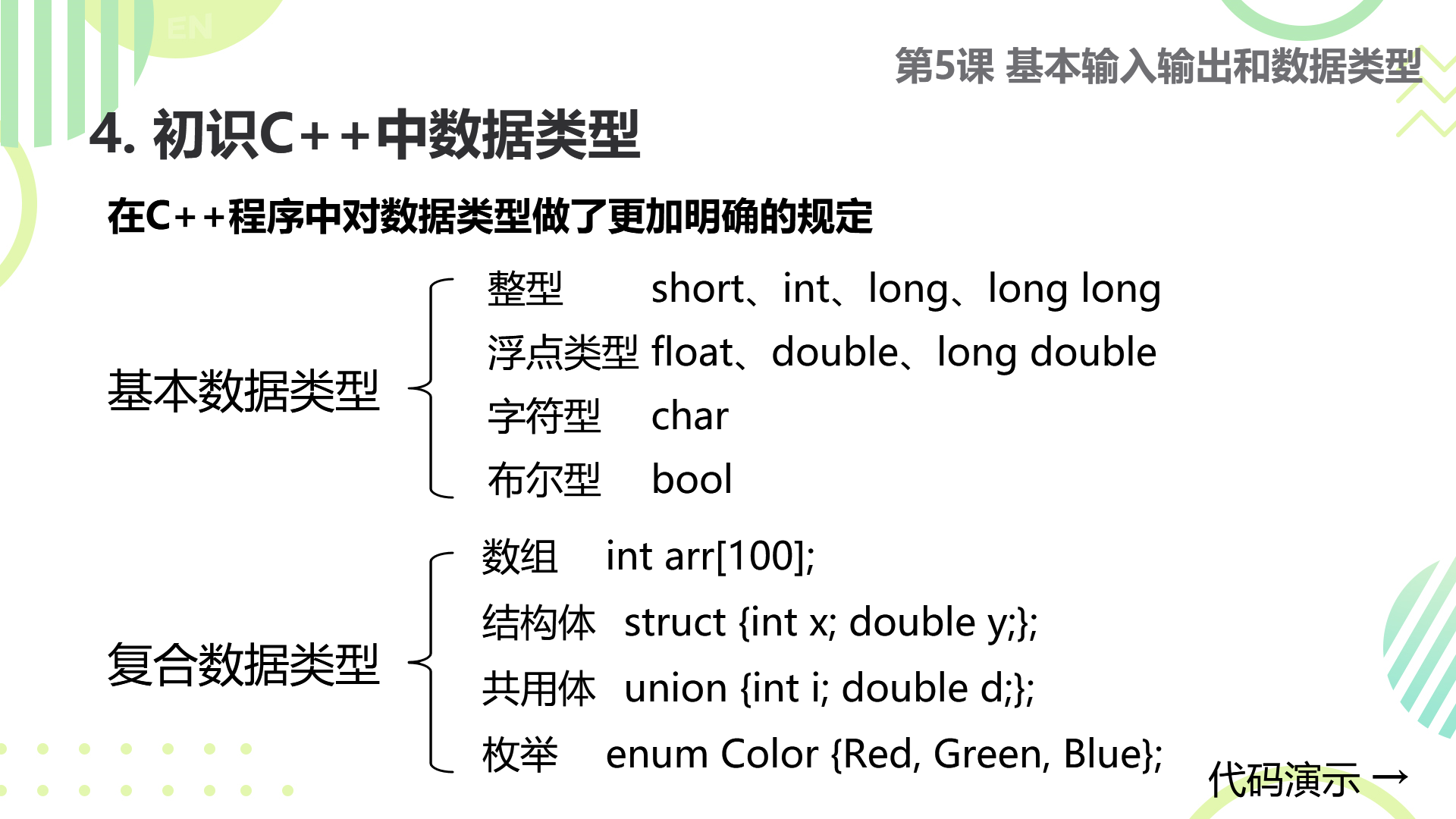 EN

第5课 基本输入输出和数据类型

4. 初识C++中数据类型

在C++程序中对数据类型做了更加明确的规定

基本数据类型

整型 short、int、long、long long
浮点类型 float、double、long double
字符型 char
布尔型 bool

复合数据类型

数组 int arr[100];
结构体 struct {int x; double y;};
共用体 union {int i; double d;};
枚举 enum Color {Red, Green, Blue};

代码演示 →